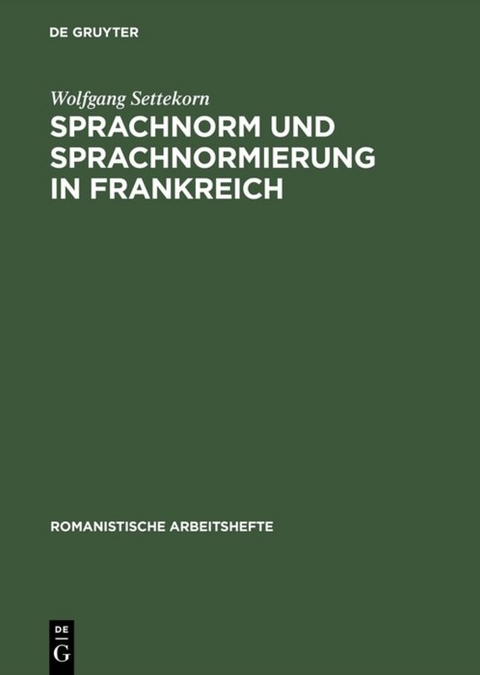 DE GRUYTER

Wolfgang Settekorn

SPRACHNORM UND SPRACHNORMIERUNG IN FRANKREICH

ROMANISTISCHE ARBEITSHEFTE

DE G